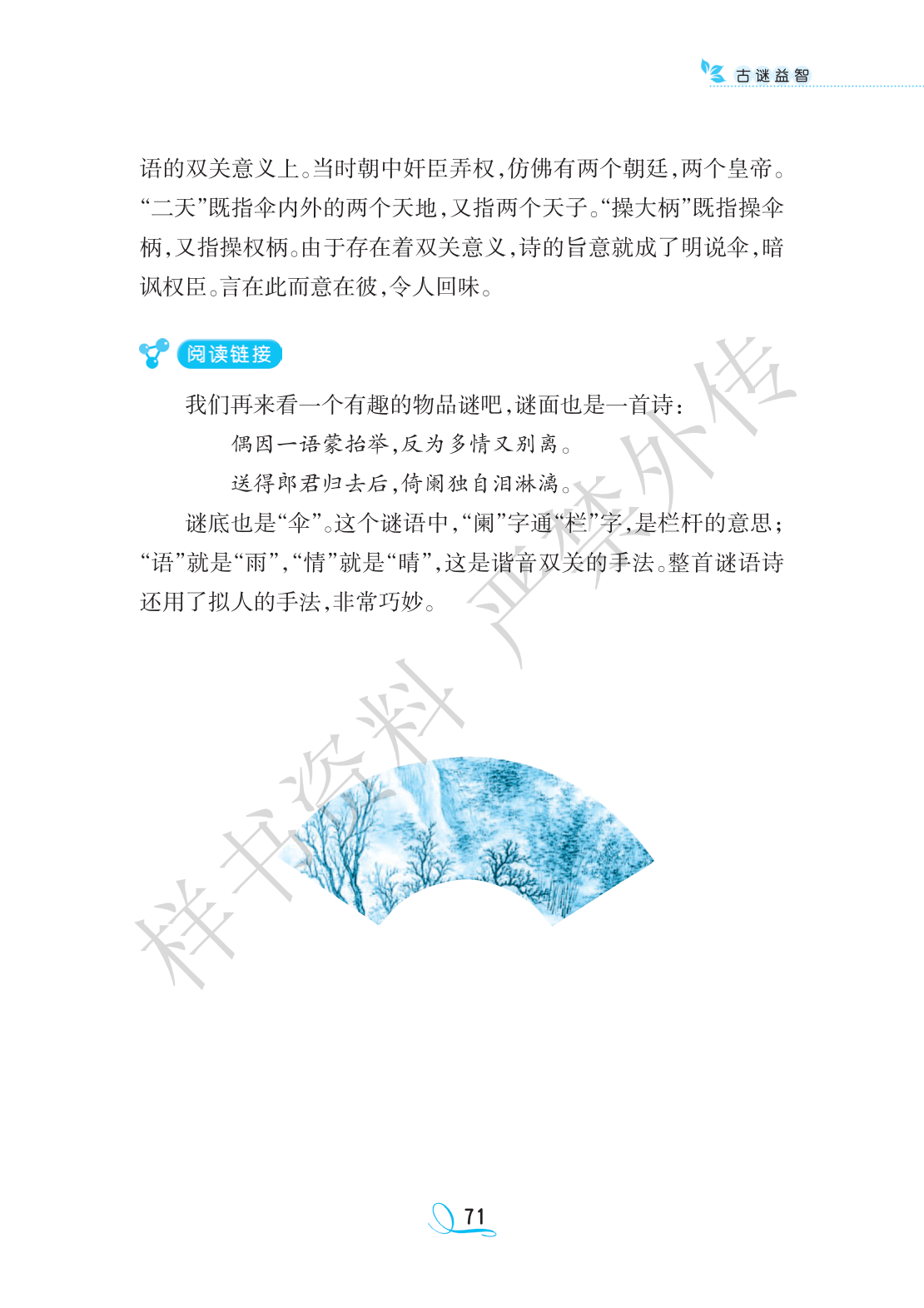 古谜益智

语的双关意义上。当时朝中奸臣弄权,仿佛有两个朝廷,两个皇帝。“二天”既指伞内外的两个天地,又指两个天子。“操大柄”既指操伞柄,又指操权柄。由于存在着双关意义,诗的旨意就成了明说伞,暗讽权臣。言在此而意在彼,令人回味。

阅读链接

我们再来看一个有趣的物品谜吧,谜面也是一首诗:

偶因一语蒙抬举,反为多情又别离。

送得郎君归去后,倚阑独自泪淋漓。

谜底也是“伞”。这个谜语中,“阑”字通“栏”字,是栏杆的意思;“语”就是“雨”,“情”就是“晴”,这是谐音双关的手法。整首谜语诗还用了拟人的手法,非常巧妙。

71

样书资料 严禁外传